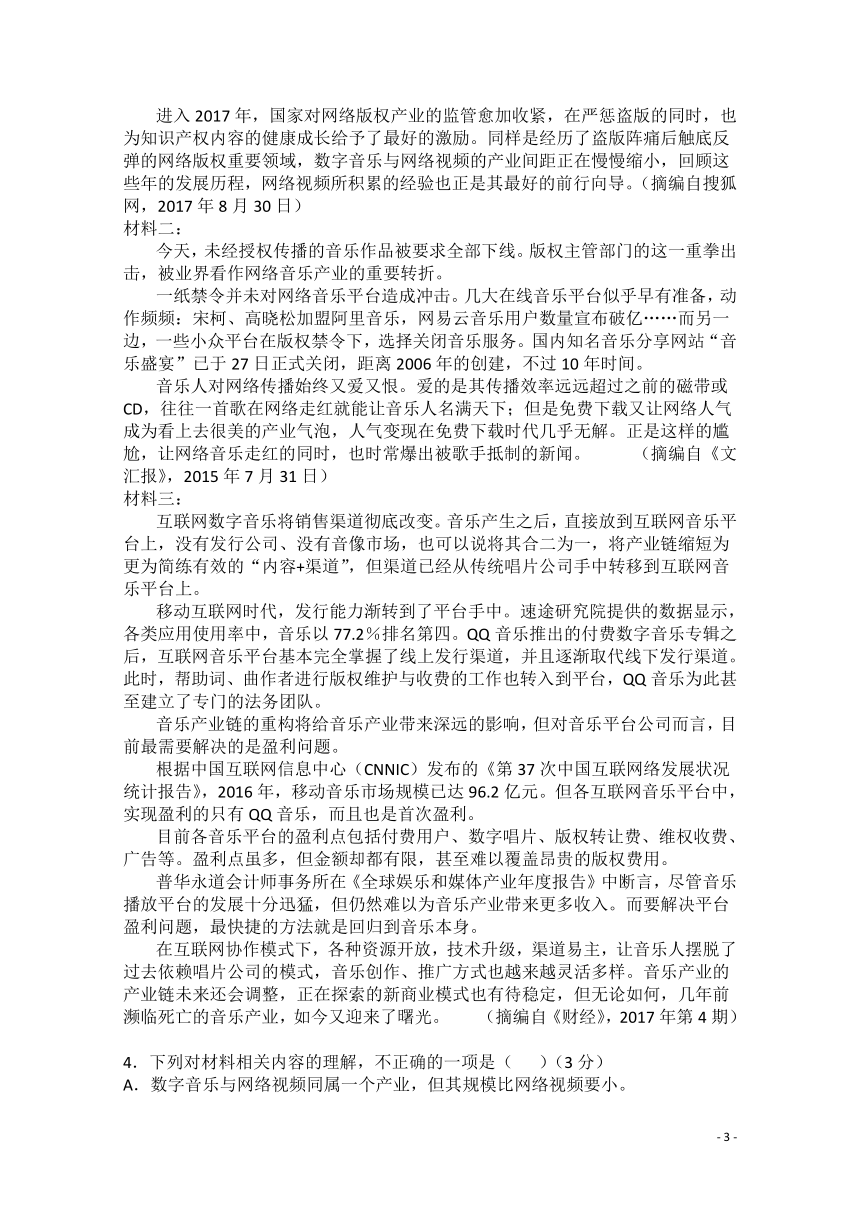 进入 2017 年，国家对网络版权产业的监管愈加收紧，在严惩盗版的同时，也为知识产权内容的健康成长给予了最好的激励。同样是经历了盗版阵痛后触底反弹的网络版权重要领域，数字音乐与网络视频的产业间距正在慢慢缩小，回顾这些年的发展历程，网络视频所积累的经验也正是其最好的前行向导。（摘编自搜狐网，2017 年 8 月 30 日）
材料二：
今天，未经授权传播的音乐作品被要求全部下线。版权主管部门的这一重拳出击，被业界看作网络音乐产业的重要转折。
一纸禁令并未对网络音乐平台造成冲击。几大在线音乐平台似乎早有准备，动作频频：宋柯、高晓松加盟阿里音乐，网易云音乐用户数量宣布破亿……而另一边，一些小众平台在版权禁令下，选择关闭音乐服务。国内知名音乐分享网站“音乐盛宴”已于 27 日正式关闭，距离 2006 年的创建，不过 10 年时间。
音乐人对网络传播始终又爱又恨。爱的是其传播效率远远超过之前的磁带或 CD，往往一首歌在网络走红就能让音乐人名满天下；但是免费下载又让网络人气成为看上去很美的产业气泡，人气变现在免费下载时代几乎无解。正是这样的尴尬，让网络音乐走红的同时，也时常爆出被歌手抵制的新闻。　　（摘编自《文汇报》，2015 年 7 月 31 日）
材料三：
互联网数字音乐将销售渠道彻底改变。音乐产生之后，直接放到互联网音乐平台上，没有发行公司、没有音像市场，也可以说将其合二为一，将产业链缩短为更为简练有效的“内容+渠道”，但渠道已经从传统唱片公司手中转移到互联网音乐平台上。
移动互联网时代，发行能力渐转到了平台手中。速途研究院提供的数据显示，各类应用使用率中，音乐以 77.2%排名第四。QQ 音乐推出的付费数字音乐专辑之后，互联网音乐平台基本完全掌握了线上发行渠道，并且逐渐取代线下发行渠道。此时，帮助词、曲作者进行版权维护与收费的工作也转入到平台，QQ 音乐为此甚至建立了专门的法务团队。
音乐产业链的重构将给音乐产业带来深远的影响，但对音乐平台公司而言，目前最需要解决的是盈利问题。
根据中国互联网信息中心（CNNIC）发布的《第 37 次中国互联网络发展状况统计报告》，2016 年，移动音乐市场规模已达 96.2 亿元。但各互联网音乐平台中，实现盈利的只有 QQ 音乐，而且也是首次盈利。
目前各音乐平台的盈利点包括付费用户、数字唱片、版权转让费、维权收费、广告等。盈利点虽多，但金额却都有限，甚至难以覆盖昂贵的版权费用。
普华永道会计师事务所在《全球娱乐和媒体产业年度报告》中断言，尽管音乐播放平台的发展十分迅猛，但仍然难以为音乐产业带来更多收入。而要解决平台盈利问题，最快捷的方法就是回归到音乐本身。
在互联网协作模式下，各种资源开放，技术升级，渠道易主，让音乐人摆脱了过去依赖唱片公司的模式，音乐创作、推广方式也越来越灵活多样。音乐产业的产业链未来还会调整，正在探索的新商业模式也有待稳定，但无论如何，几年前濒临死亡的音乐产业，如今又迎来了曙光。　　（摘编自《财经》，2017 年第 4 期）

4．下列对材料相关内容的理解，不正确的一项是（　　）（3 分）
A．数字音乐与网络视频同属一个产业，但其规模比网络视频要小。

- 3 -